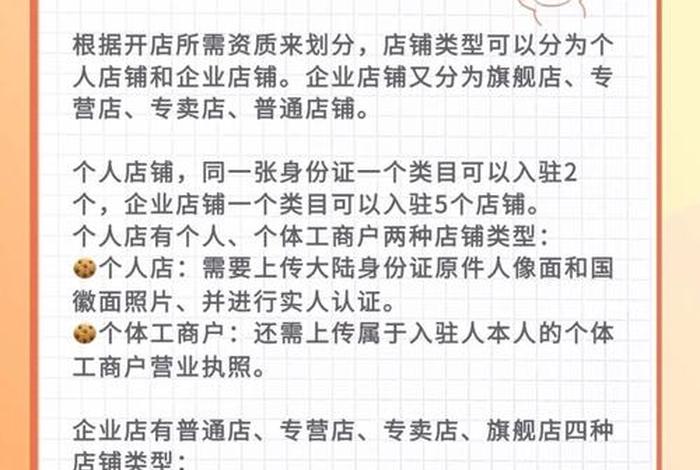 根据开店所需资质来划分，店铺类型可以分为个人店铺和企业店铺。企业店铺又分为旗舰店、专营店、专卖店、普通店铺。

个人店铺，同一张身份证一个类目可以入驻2个，企业店铺一个类目可以入驻5个店铺。
个人店有个人、个体工商户两种店铺类型：
🍪个人店：需要上传大陆身份证原件人像面和国徽面照片、并进行实人认证。
🍪个体工商户：还需上传属于入驻人本人的个体工商户营业执照。

企业店有普通店、专营店、专卖店、旗舰店四种店铺类型：